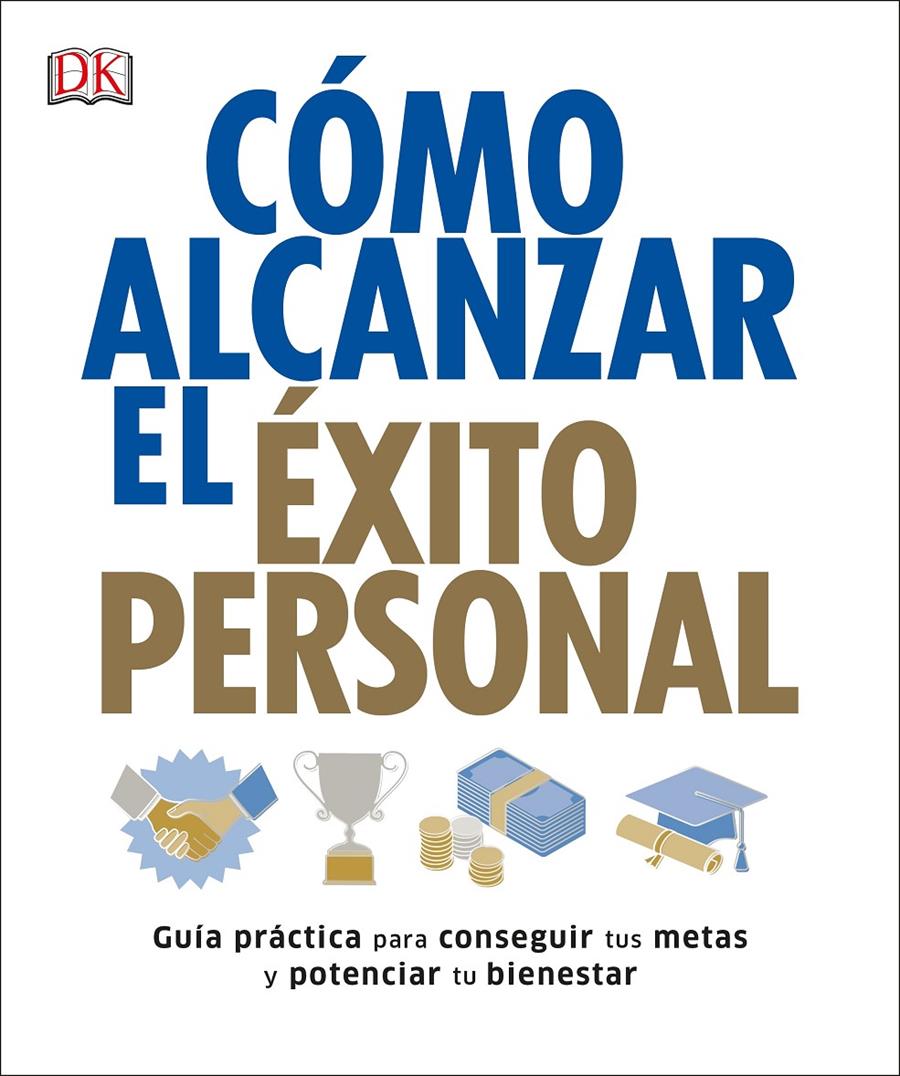 DK

CÓMO ALCANZAR EL ÉXITO PERSONAL

Guía práctica para conseguir tus metas y potenciar tu bienestar